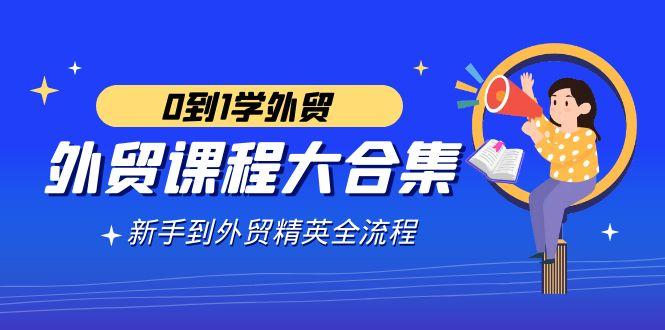 0到1学外贸

外贸课程大合集

新手到外贸精英全流程